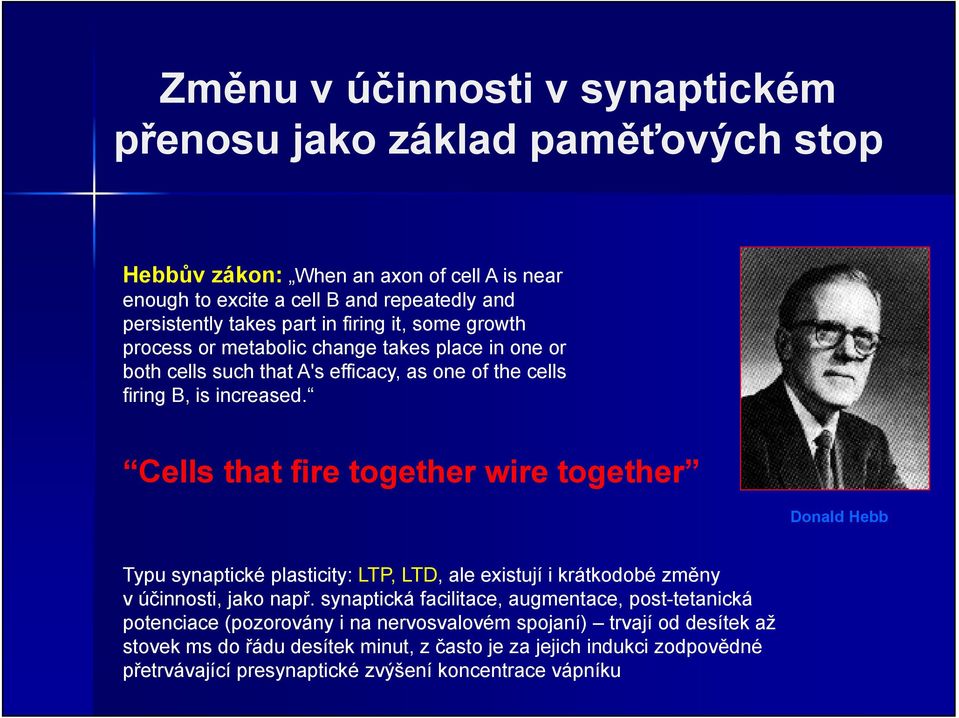 Změnu v účinnosti v synaptickém přenosu jako základ paměťových stop

Hebbův zákon: „When an axon of cell A is near enough to excite a cell B and repeatedly and persistently takes part in firing it, some growth process or metabolic change takes place in one or both cells such that A's efficacy, as one of the cells firing B, is increased.“

“Cells that fire together wire together”

Donald Hebb

Typu synaptické plasticity: LTP, LTD, ale existují i krátkodobé změny v účinnosti, jako např. synaptická facilitace, augmentace, post-tetanická potenciace (pozorovány i na nervosvalovém spojaní) – trvají od desítek až stovek ms do řádu desítek minut, z často je za jejich indukci zodpovědné přetrvávající presynaptické zvýšení koncentrace vápníku